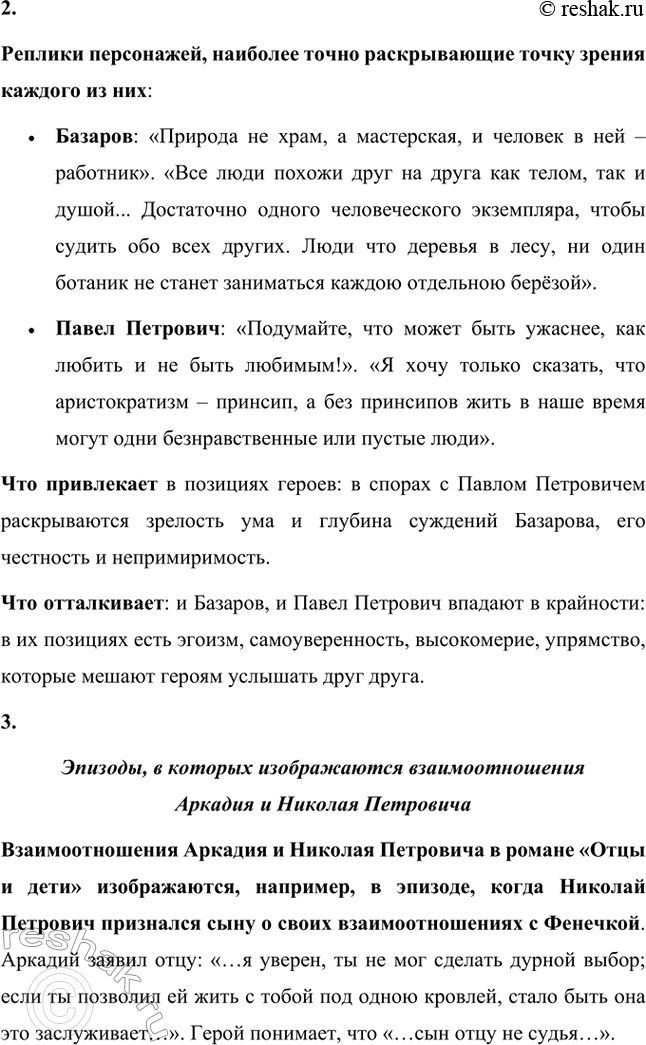 2.
© reshak.ru

Реплики персонажей, наиболее точно раскрывающие точку зрения каждого из них:

• Базаров: «Природа не храм, а мастерская, и человек в ней – работник». «Все люди похожи друг на друга как телом, так и душой... Достаточно одного человеческого экземпляра, чтобы судить обо всех других. Люди что деревья в лесу, ни один ботаник не станет заниматься каждою отдельною берёзой».

• Павел Петрович: «Подумайте, что может быть ужаснее, как любить и не быть любимым!». «Я хочу только сказать, что аристократизм – принсип, а без принсипов жить в наше время могут одни безнравственные или пустые люди».

Что привлекает в позициях героев: в спорах с Павлом Петровичем раскрываются зрелость ума и глубина суждений Базарова, его честность и непримиримость.

Что отталкивает: и Базаров, и Павел Петрович впадают в крайности: в их позициях есть эгоизм, самоуверенность, высокомерие, упрямство, которые мешают героям услышать друг друга.

3.

Эпизоды, в которых изображаются взаимоотношения Аркадия и Николая Петровича

Взаимоотношения Аркадия и Николая Петровича в романе «Отцы и дети» изображаются, например, в эпизоде, когда Николай Петрович признался сыну о своих взаимоотношениях с Фенечкой. Аркадий заявил отцу: «…я уверен, ты не мог сделать дурной выбор; если ты позволил ей жить с тобой под одною кровлей, стало быть она это заслуживает…». Герой понимает, что «…сын отцу не судья…».

reshak.ru